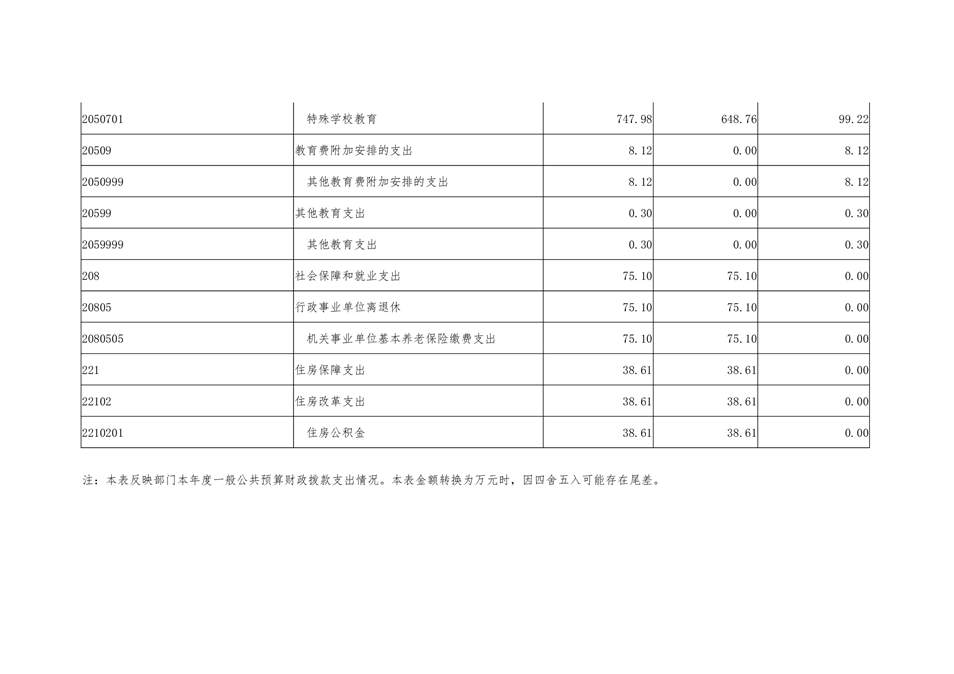 | | | | | |
|---|---|---|---|---|
| 2050701 | 特殊学校教育 | 747.98 | 648.76 | 99.22 |
| 20509 | 教育费附加安排的支出 | 8.12 | 0.00 | 8.12 |
| 2050999 | 其他教育费附加安排的支出 | 8.12 | 0.00 | 8.12 |
| 20599 | 其他教育支出 | 0.30 | 0.00 | 0.30 |
| 2059999 | 其他教育支出 | 0.30 | 0.00 | 0.30 |
| 208 | 社会保障和就业支出 | 75.10 | 75.10 | 0.00 |
| 20805 | 行政事业单位离退休 | 75.10 | 75.10 | 0.00 |
| 2080505 | 机关事业单位基本养老保险缴费支出 | 75.10 | 75.10 | 0.00 |
| 221 | 住房保障支出 | 38.61 | 38.61 | 0.00 |
| 22102 | 住房改革支出 | 38.61 | 38.61 | 0.00 |
| 2210201 | 住房公积金 | 38.61 | 38.61 | 0.00 |

注：本表反映部门本年度一般公共预算财政拨款支出情况。本表金额转换为万元时，因四舍五入可能存在尾差。